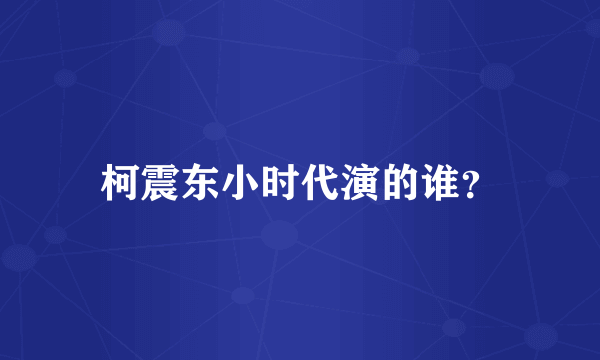 柯震东小时代演的谁?